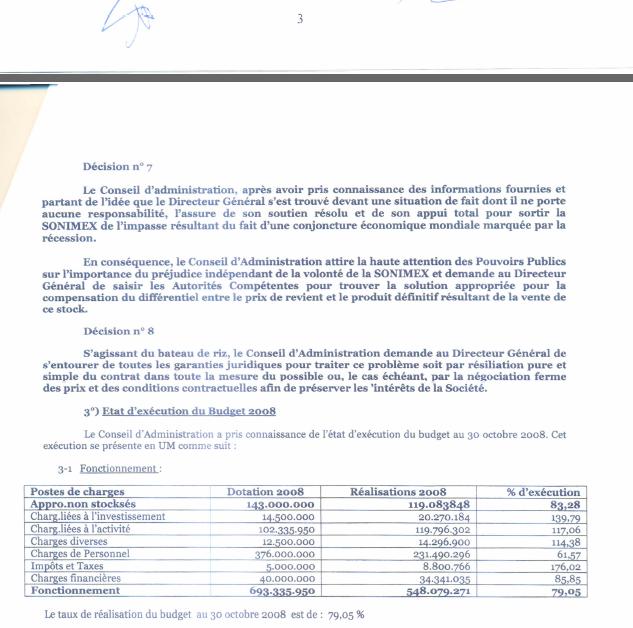 3

Décision n° 7

Le Conseil d'administration, après avoir pris connaissance des informations fournies et partant de l'idée que le Directeur Général s'est trouvé devant une situation de fait dont il ne porte aucune responsabilité, l'assure de son soutien résolu et de son appui total pour sortir la SONIMEX de l'impasse résultant du fait d'une conjoncture économique mondiale marquée par la récession.

En conséquence, le Conseil d'Administration attire la haute attention des Pouvoirs Publics sur l'importance du préjudice indépendant de la volonté de la SONIMEX et demande au Directeur Général de saisir les Autorités Compétentes pour trouver la solution appropriée pour la compensation du différentiel entre le prix de revient et le produit définitif résultant de la vente de ce stock.

Décision n° 8

S'agissant du bateau de riz, le Conseil d'Administration demande au Directeur Général de s'entourer de toutes les garanties juridiques pour traiter ce problème soit par résiliation pure et simple du contrat dans toute la mesure du possible ou, le cas échéant, par la négociation ferme des prix et des conditions contractuelles afin de préserver les 'intérêts de la Société.

3°) Etat d'exécution du Budget 2008

Le Conseil d'Administration a pris connaissance de l'état d'exécution du budget au 30 octobre 2008. Cet exécution se présente en UM comme suit :

3-1 Fonctionnement :

| Postes de charges | Dotation 2008 | Réalisations 2008 | % d'exécution |
|---|---|---|---|
| Appro.non stocksés | 143.000.000 | 119.083848 | 83,28 |
| Charg.liées à l'investissement | 14.500.000 | 20.270.184 | 139,79 |
| Charg.liées à l'activité | 102.335.950 | 119.796.302 | 117,06 |
| Charges diverses | 12.500.000 | 14.296.900 | 114,38 |
| Charges de Personnel | 376.000.000 | 231.490.296 | 61,57 |
| Impôts et Taxes | 5.000.000 | 8.800.766 | 176,02 |
| Charges financières | 40.000.000 | 34.341.035 | 85,85 |
| Fonctionnement | 693.335.950 | 548.079.271 | 79,05 |

Le taux de réalisation du budget au 30 octobre 2008 est de : 79,05 %